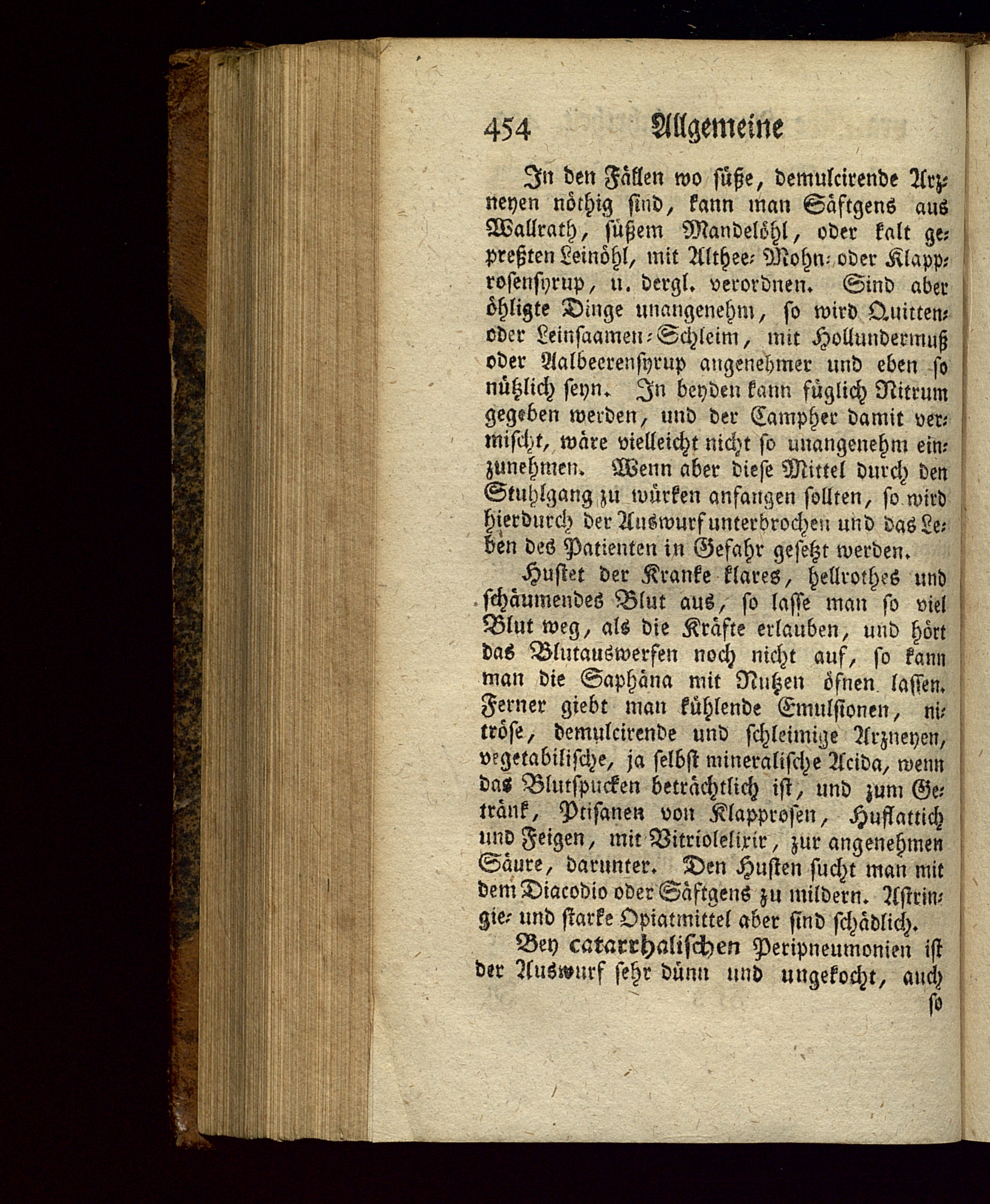 454 Allgemeine

In den Fällen wo süße, demulcirende Arzneyen nöthig sind, kann man Säftgens aus Wallrath, süßem Mandelöhl, oder kalt gepreßten Leinöhl, mit Althee- Mohn- oder Klapprosensyrup, u. dergl. verordnen. Sind aber öhligte Dinge unangenehm, so wird Quitten- oder Leinsaamen-Schleim, mit Hollundermuß oder Aalbeerensyrup angenehmer und eben so nützlich seyn. In beyden kann füglich Nitrum gegeben werden, und der Campher damit vermischt, wäre vielleicht nicht so unangenehm einzunehmen. Wenn aber diese Mittel durch den Stuhlgang zu würken anfangen sollten, so wird hierdurch der Auswurf unterbrochen und das Leben des Patienten in Gefahr gesetzt werden.

Hustet der Kranke klares, hellrothes und schäumendes Blut aus, so lasse man so viel Blut weg, als die Kräfte erlauben, und hört das Blutauswerfen noch nicht auf, so kann man die Saphäna mit Nutzen öfnen lassen. Ferner giebt man kühlende Emulsionen, nitröse, demulcirende und schleimige Arzneyen, vegetabilische, ja selbst mineralische Acida, wenn das Blutspucken beträchtlich ist, und zum Getränk, Ptisanen von Klapprosen, Huflattich und Feigen, mit Vitriolelixir, zur angenehmen Säure, darunter. Den Husten sucht man mit dem Diacodio oder Säftgens zu mildern. Astringie- und starke Opiatmittel aber sind schädlich.

Bey catarrhalischen Peripneumonien ist der Auswurf sehr dünn und ungekocht, auch so